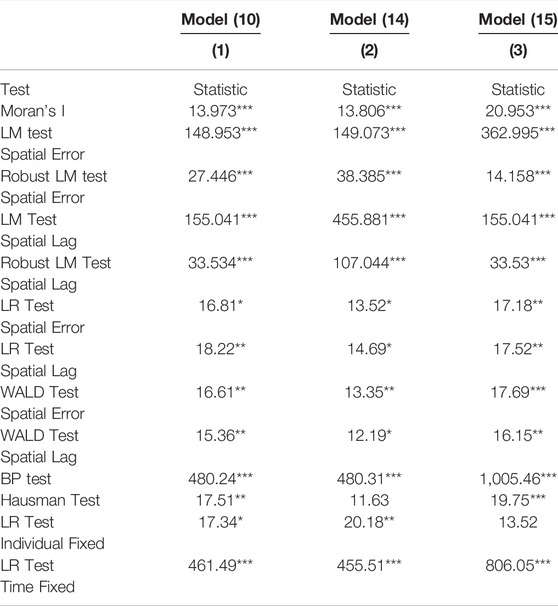 |  | Model (10) | Model (14) | Model (15) |
|---|---|---|---|
|  | (1) | (2) | (3) |
| Test | Statistic | Statistic | Statistic |
| Moran's I | 13.973*** | 13.806*** | 20.953*** |
| LM test Spatial Error | 148.953*** | 149.073*** | 362.995*** |
| Robust LM test Spatial Error | 27.446*** | 38.385*** | 14.158*** |
| LM Test Spatial Lag | 155.041*** | 455.881*** | 155.041*** |
| Robust LM Test Spatial Lag | 33.534*** | 107.044*** | 33.53*** |
| LR Test Spatial Error | 16.81* | 13.52* | 17.18** |
| LR Test Spatial Lag | 18.22** | 14.69* | 17.52** |
| WALD Test Spatial Error | 16.61** | 13.35** | 17.69*** |
| WALD Test Spatial Lag | 15.36** | 12.19* | 16.15** |
| BP test | 480.24*** | 480.31*** | 1,005.46*** |
| Hausman Test | 17.51** | 11.63 | 19.75*** |
| LR Test Individual Fixed | 17.34* | 20.18** | 13.52 |
| LR Test Time Fixed | 461.49*** | 455.51*** | 806.05*** |